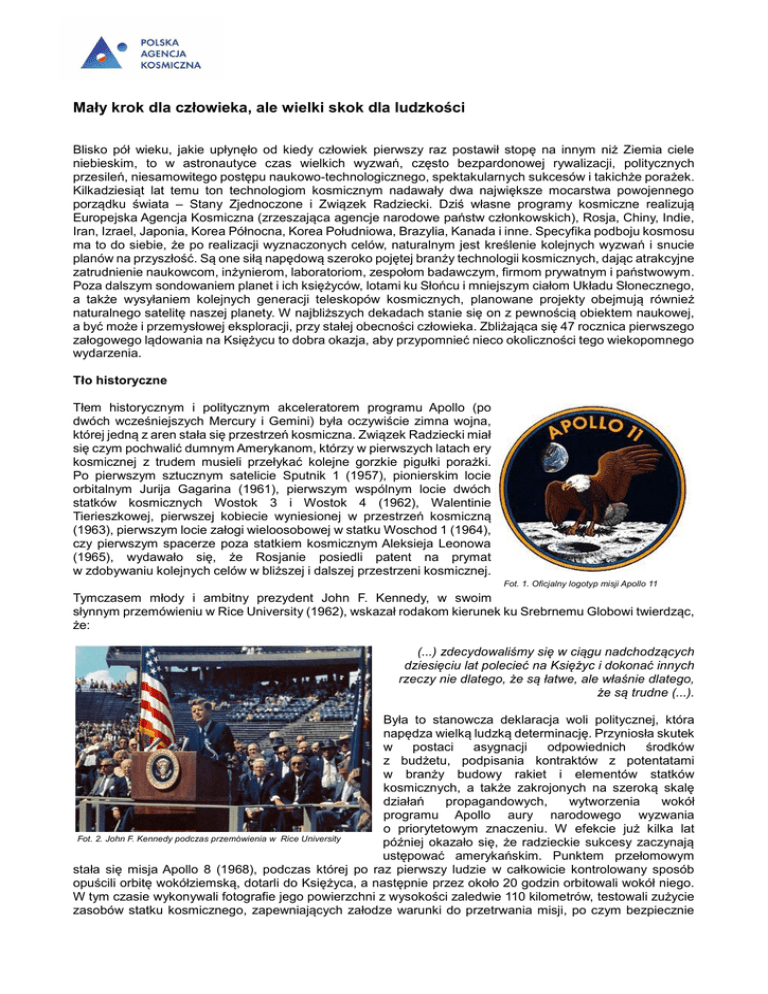 POLSKA
AGENCJA
KOSMICZNA

Mały krok dla człowieka, ale wielki skok dla ludzkości

Blisko pół wieku, jakie upłynęło od kiedy człowiek pierwszy raz postawił stopę na innym niż Ziemia ciele niebieskim, to w astronautyce czas wielkich wyzwań, często bezpardonowej rywalizacji, politycznych przesileń, niesamowitego postępu naukowo-technologicznego, spektakularnych sukcesów i takichże porażek. Kilkadziesiąt lat temu ton technologiom kosmicznym nadawały dwa największe mocarstwa powojennego porządku świata – Stany Zjednoczone i Związek Radziecki. Dziś własne programy kosmiczne realizują Europejska Agencja Kosmiczna (zrzeszająca agencje narodowe państw członkowskich), Rosja, Chiny, Indie, Iran, Izrael, Japonia, Korea Północna, Korea Południowa, Brazylia, Kanada i inne. Specyfika podboju kosmosu ma to do siebie, że po realizacji wyznaczonych celów, naturalnym jest kreślenie kolejnych wyzwań i snucie planów na przyszłość. Są one siłą napędową szeroko pojętej branży technologii kosmicznych, dając atrakcyjne zatrudnienie naukowcom, inżynierom, laboratoriom, zespołom badawczym, firmom prywatnym i państwowym. Poza dalszym sondowaniem planet i ich księżyców, lotami ku Słońcu i mniejszym ciałom Układu Słonecznego, a także wysyłaniem kolejnych generacji teleskopów kosmicznych, planowane projekty obejmują również naturalnego satelitę naszej planety. W najbliższych dekadach stanie się on z pewnością obiektem naukowej, a być może i przemysłowej eksploracji, przy stałej obecności człowieka. Zbliżająca się 47 rocznica pierwszego załogowego lądowania na Księżycu to dobra okazja, aby przypomnieć nieco okoliczności tego wiekopomnego wydarzenia.

Tło historyczne

Tłem historycznym i politycznym akceleratorem programu Apollo (po dwóch wcześniejszych Mercury i Gemini) była oczywiście zimna wojna, której jedną z aren stała się przestrzeń kosmiczna. Związek Radziecki miał się czym pochwalić dumnym Amerykanom, którzy w pierwszych latach ery kosmicznej z trudem musieli przełykać kolejne gorzkie pigułki porażki. Po pierwszym sztucznym satelicie Sputnik 1 (1957), pionierskim locie orbitalnym Jurija Gagarina (1961), pierwszym wspólnym locie dwóch statków kosmicznych Wostok 3 i Wostok 4 (1962), Walentinie Tiereszkowej, pierwszej kobiecie wyniesionej w przestrzeń kosmiczną (1963), pierwszym locie załogi wieloosobowej w statku Woschod 1 (1964), czy pierwszym spacerze poza statkiem kosmicznym Aleksieja Leonowa (1965), wydawało się, że Rosjanie posiedli patent na prymat w zdobywaniu kolejnych celów w bliższej i dalszej przestrzeni kosmicznej.

APOLLO 11

Fot. 1. Oficjalny logotyp misji Apollo 11

Tymczasem młody i ambitny prezydent John F. Kennedy, w swoim słynnym przemówieniu w Rice University (1962), wskazał rodakom kierunek ku Srebrnemu Globowi twierdząc, że:

(...) zdecydowaliśmy się w ciągu nadchodzących dziesięciu lat polecieć na Księżyc i dokonać innych rzeczy nie dlatego, że są łatwe, ale właśnie dlatego, że są trudne (...).

Fot. 2. John F. Kennedy podczas przemówienia w Rice University

Była to stanowcza deklaracja woli politycznej, która napędza wielką ludzką determinację. Przyniosła skutek w postaci asygnacji odpowiednich środków z budżetu, podpisania kontraktów z potentatami w branży budowy rakiet i elementów statków kosmicznych, a także zakrojonych na szeroką skalę działań propagandowych, wytworzenia wokół programu Apollo aury narodowego wyzwania o priorytetowym znaczeniu. W efekcie już kilka lat później okazało się, że radzieckie sukcesy zaczynają ustępować amerykańskim. Punktem przełomowym stała się misja Apollo 8 (1968), podczas której po raz pierwszy ludzie w całkowicie kontrolowany sposób opuścili orbitę wokółziemską, dotarli do Księżyca, a następnie przez około 20 godzin orbitowali wokół niego. W tym czasie wykonywali fotografie jego powierzchni z wysokości zaledwie 110 kilometrów, testowali zużycie zasobów statku kosmicznego, zapewniających załodze warunki do przetrwania misji, po czym bezpiecznie